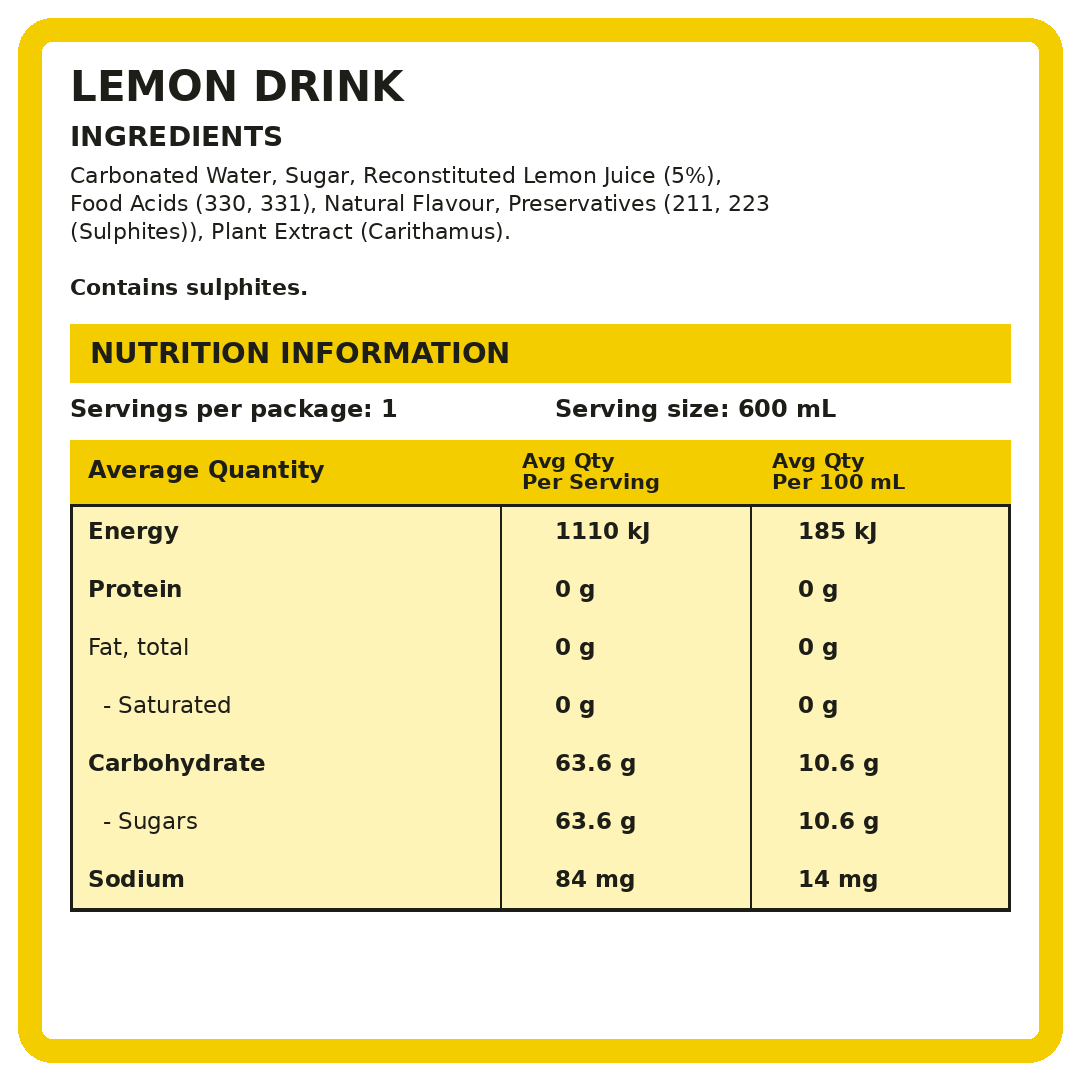 LEMON DRINK

INGREDIENTS

Carbonated Water, Sugar, Reconstituted Lemon Juice (5%), Food Acids (330, 331), Natural Flavour, Preservatives (211, 223 (Sulphites)), Plant Extract (Carithamus).

Contains sulphites.

NUTRITION INFORMATION

Servings per package: 1

Serving size: 600 mL

| Average Quantity | Avg Qty Per Serving | Avg Qty Per 100 mL |
|---|---|---|
| Energy | 1110 kJ | 185 kJ |
| Protein | 0 g | 0 g |
| Fat, total | 0 g | 0 g |
| - Saturated | 0 g | 0 g |
| Carbohydrate | 63.6 g | 10.6 g |
| - Sugars | 63.6 g | 10.6 g |
| Sodium | 84 mg | 14 mg |